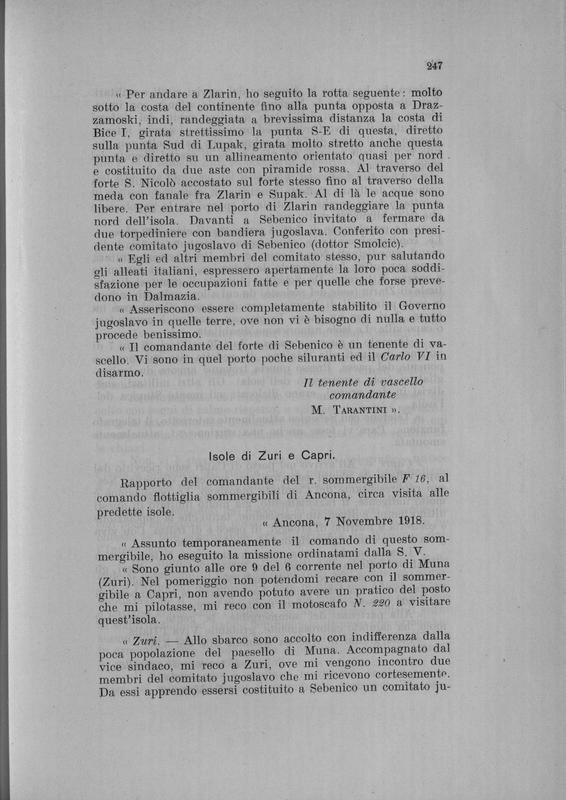 247

« Per andare a Zlarin, ho seguito la rotta seguente: molto sotto la costa del continente fino alla punta opposta a Drazzamoski, indi, randeggiata a brevissima distanza la costa di Bice I, girata strettissimo la punta S-E di questa, diretto sulla punta Sud di Lupak, girata molto stretto anche questa punta e diretto su un allineamento orientato quasi per nord e costituito da due aste con piramide rossa. Al traverso del forte S. Nicolò accostato sul forte stesso fino al traverso della meda con fanale fra Zlarin e Supak. Al di là le acque sono libere. Per entrare nel porto di Zlarin randeggiare la punta nord dell'isola. Davanti a Sebenico invitato a fermare da due torpediniere con bandiera jugoslava. Conferito con presidente comitato jugoslavo di Sebenico (dottor Smolcic).

« Egli ed altri membri del comitato stesso, pur salutando gli alleati italiani, espressero apertamente la loro poca soddisfazione per le occupazioni fatte e per quelle che forse prevedono in Dalmazia.

« Asseriscono essere completamente stabilito il Governo jugoslavo in quelle terre, ove non vi è bisogno di nulla e tutto procede benissimo.

« Il comandante del forte di Sebenico è un tenente di vascello. Vi sono in quel porto poche siluranti ed il Carlo VI in disarmo.

Il tenente di vascello
comandante
M. Tarantini ».

Isole di Zuri e Capri.

Rapporto del comandante del r. sommergibile F 16, al comando flottiglia sommergibili di Ancona, circa visita alle predette isole.

« Ancona, 7 Novembre 1918.

« Assunto temporaneamente il comando di questo sommergibile, ho eseguito la missione ordinatami dalla S. V.

« Sono giunto alle ore 9 del 6 corrente nel porto di Muna (Zuri). Nel pomeriggio non potendomi recare con il sommergibile a Capri, non avendo potuto avere un pratico del posto che mi pilotasse, mi reco con il motoscafo N. 220 a visitare quest'isola.

« Zuri. — Allo sbarco sono accolto con indifferenza dalla poca popolazione del paesello di Muna. Accompagnato dal vice sindaco, mi reco a Zuri, ove mi vengono incontro due membri del comitato jugoslavo che mi ricevono cortesemente. Da essi apprendo essersi costituito a Sebenico un comitato ju-